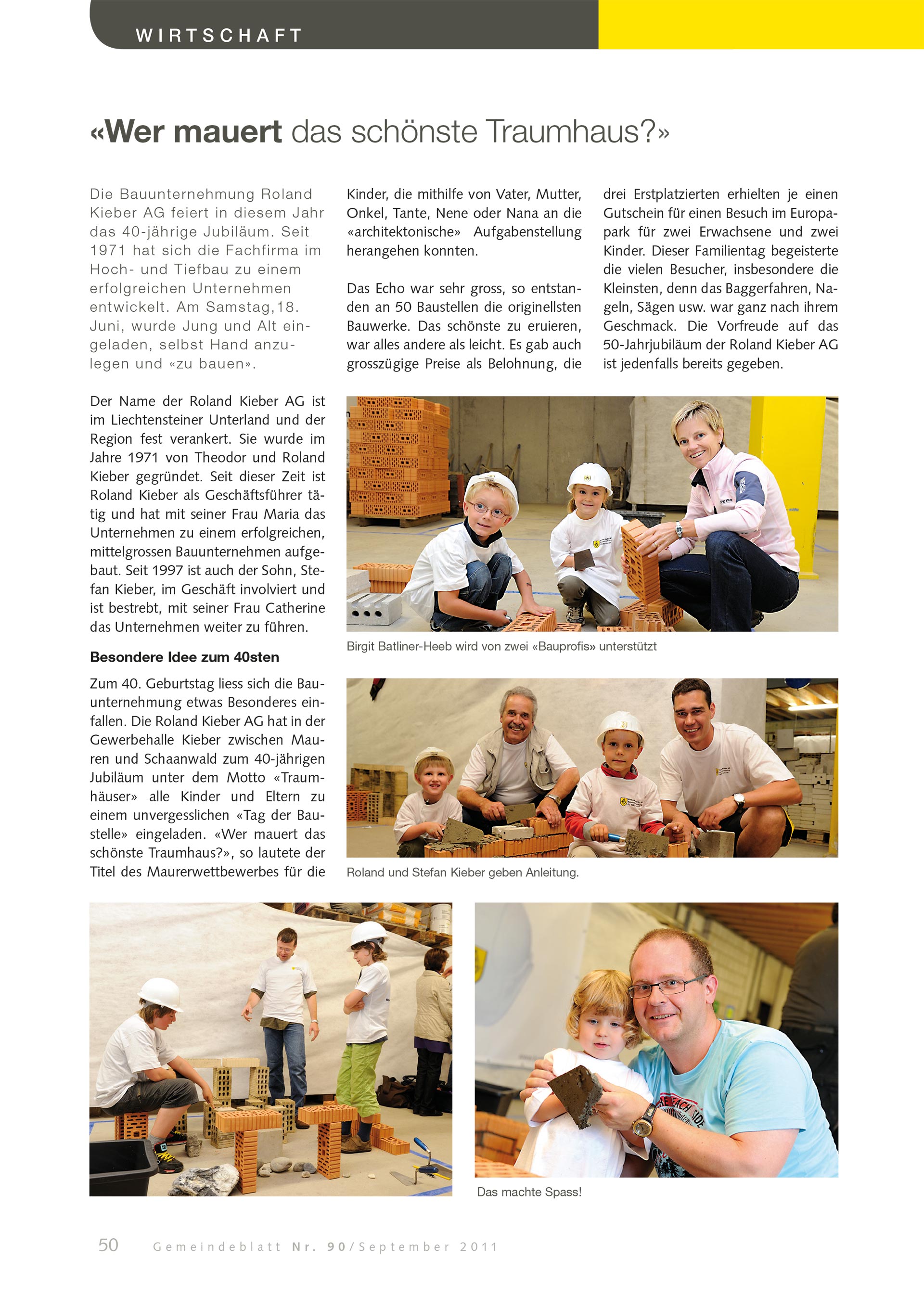 WIRTSCHAFT

«Wer mauert das schönste Traumhaus?»

Die Bauunternehmung Roland Kieber AG feiert in diesem Jahr das 40-jährige Jubiläum. Seit 1971 hat sich die Fachfirma im Hoch- und Tiefbau zu einem erfolgreichen Unternehmen entwickelt. Am Samstag,18. Juni, wurde Jung und Alt eingeladen, selbst Hand anzulegen und «zu bauen».

Der Name der Roland Kieber AG ist im Liechtensteiner Unterland und der Region fest verankert. Sie wurde im Jahre 1971 von Theodor und Roland Kieber gegründet. Seit dieser Zeit ist Roland Kieber als Geschäftsführer tätig und hat mit seiner Frau Maria das Unternehmen zu einem erfolgreichen, mittelgrossen Bauunternehmen aufgebaut. Seit 1997 ist auch der Sohn, Stefan Kieber, im Geschäft involviert und ist bestrebt, mit seiner Frau Catherine das Unternehmen weiter zu führen.

Besondere Idee zum 40sten

Zum 40. Geburtstag liess sich die Bauunternehmung etwas Besonderes einfallen. Die Roland Kieber AG hat in der Gewerbehalle Kieber zwischen Mauren und Schaanwald zum 40-jährigen Jubiläum unter dem Motto «Traumhäuser» alle Kinder und Eltern zu einem unvergesslichen «Tag der Baustelle» eingeladen. «Wer mauert das schönste Traumhaus?», so lautete der Titel des Maurerwettbewerbes für die Kinder, die mithilfe von Vater, Mutter, Onkel, Tante, Nene oder Nana an die «architektonische» Aufgabenstellung herangehen konnten.

Das Echo war sehr gross, so entstanden an 50 Baustellen die originellsten Bauwerke. Das schönste zu eruieren, war alles andere als leicht. Es gab auch grosszügige Preise als Belohnung, die drei Erstplatzierten erhielten je einen Gutschein für einen Besuch im Europapark für zwei Erwachsene und zwei Kinder. Dieser Familientag begeisterte die vielen Besucher, insbesondere die Kleinsten, denn das Baggerfahren, Nageln, Sägen usw. war ganz nach ihrem Geschmack. Die Vorfreude auf das 50-Jahrjubiläum der Roland Kieber AG ist jedenfalls bereits gegeben.

Birgit Batliner-Heeb wird von zwei «Bauprofis» unterstützt

Roland und Stefan Kieber geben Anleitung.

Das machte Spass!

50 Gemeindeblatt Nr. 90/September 2011